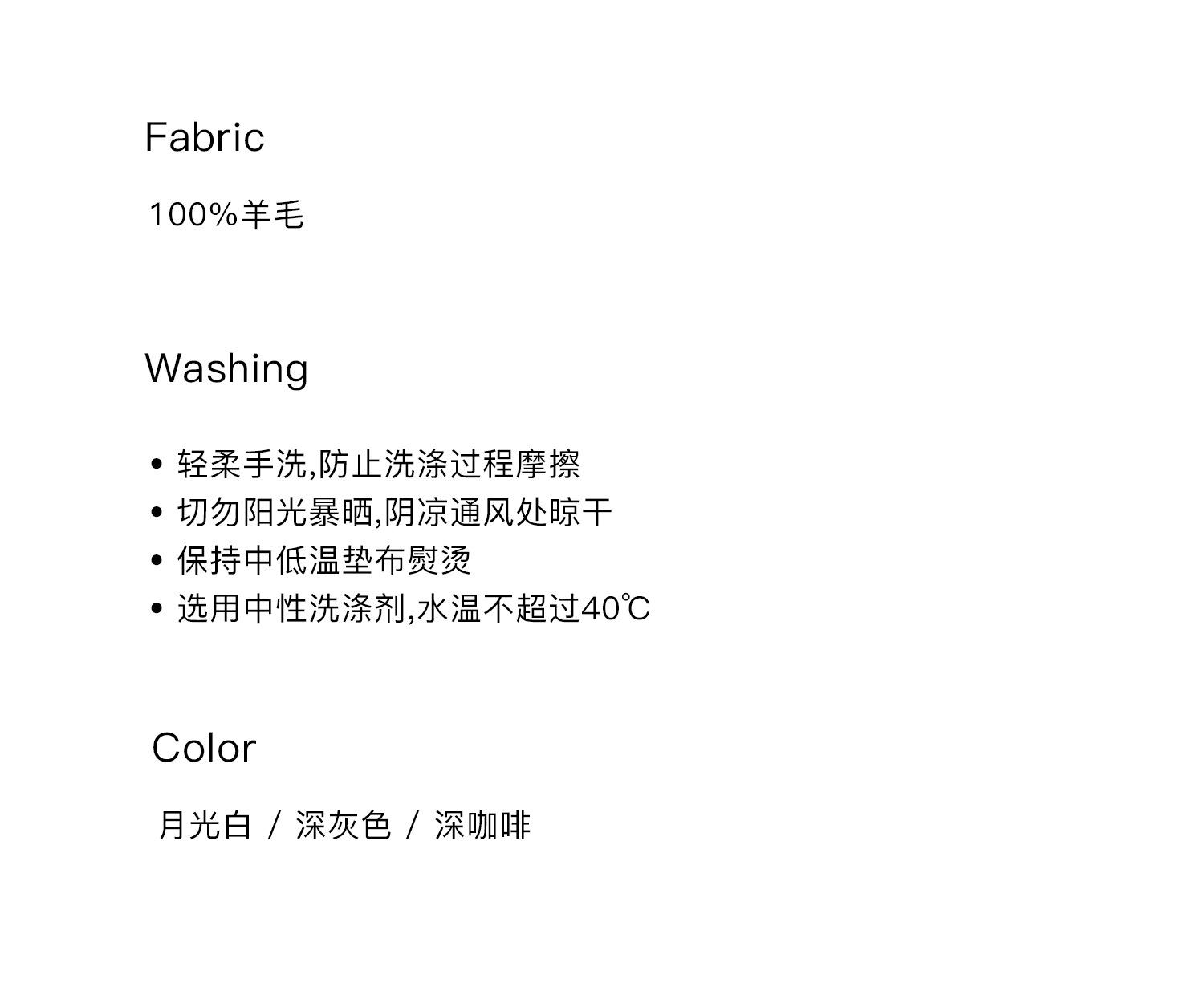 Fabric

100%羊毛

Washing

• 轻柔手洗,防止洗涤过程摩擦
• 切勿阳光暴晒,阴凉通风处晾干
• 保持中低温垫布熨烫
• 选用中性洗涤剂,水温不超过40℃

Color

月光白 / 深灰色 / 深咖啡